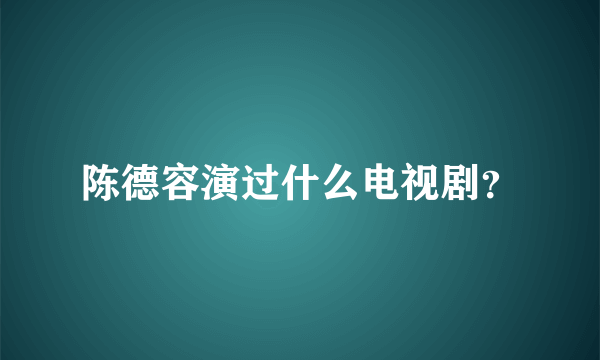 陈德容演过什么电视剧?